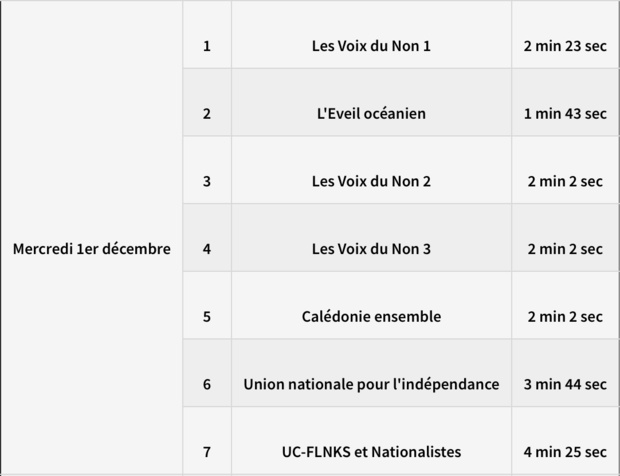 | | | | |
|---|---|---|---|
| Mercredi 1er décembre | 1 | Les Voix du Non 1 | 2 min 23 sec |
| | 2 | L'Eveil océanien | 1 min 43 sec |
| | 3 | Les Voix du Non 2 | 2 min 2 sec |
| | 4 | Les Voix du Non 3 | 2 min 2 sec |
| | 5 | Calédonie ensemble | 2 min 2 sec |
| | 6 | Union nationale pour l'indépendance | 3 min 44 sec |
| | 7 | UC-FLNKS et Nationalistes | 4 min 25 sec |